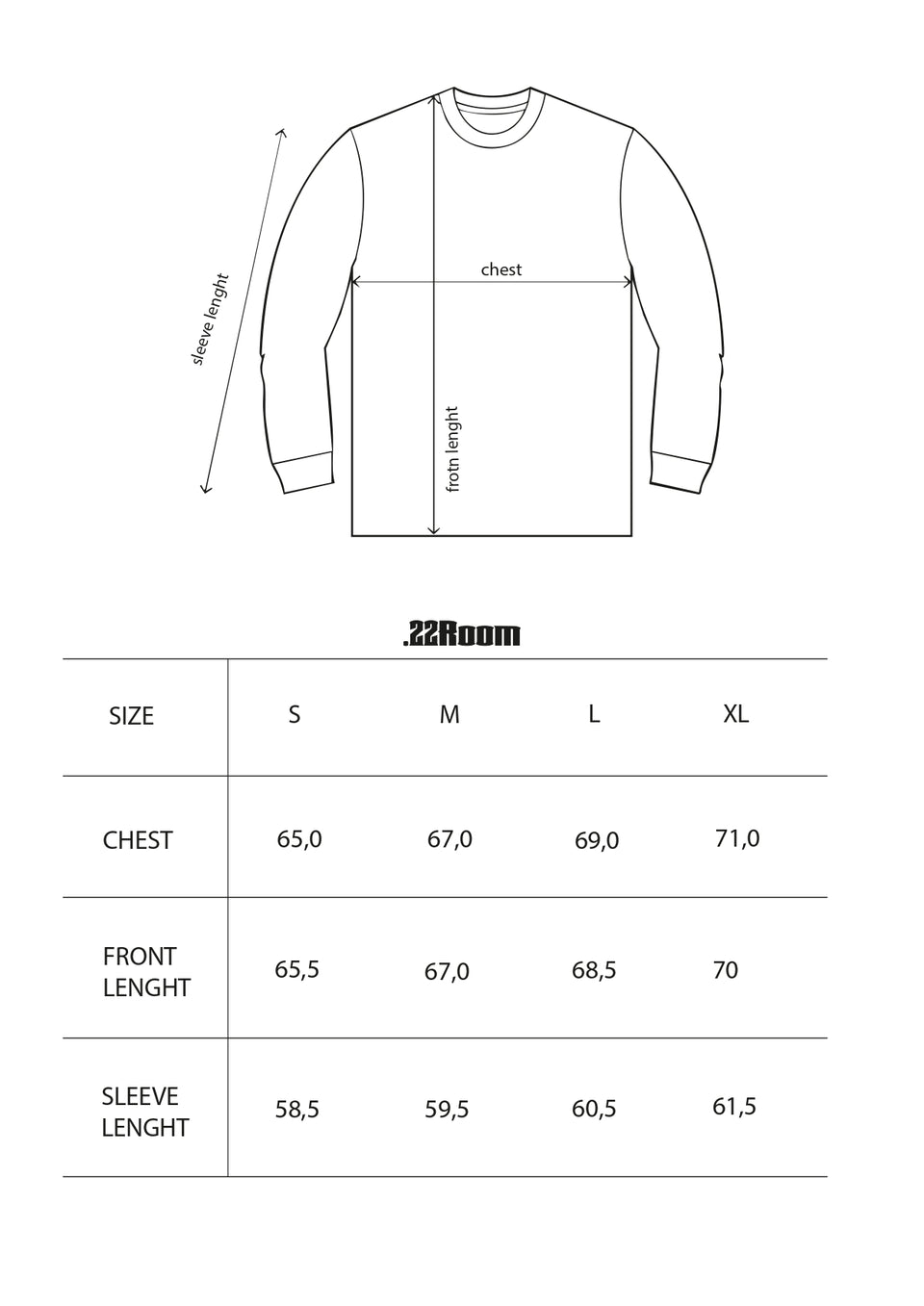 sleeve lenght

chest

frotn lenght

.22Room

| SIZE | S | M | L | XL |
|---|---|---|---|---|
| CHEST | 65,0 | 67,0 | 69,0 | 71,0 |
| FRONT LENGHT | 65,5 | 67,0 | 68,5 | 70 |
| SLEEVE LENGHT | 58,5 | 59,5 | 60,5 | 61,5 |